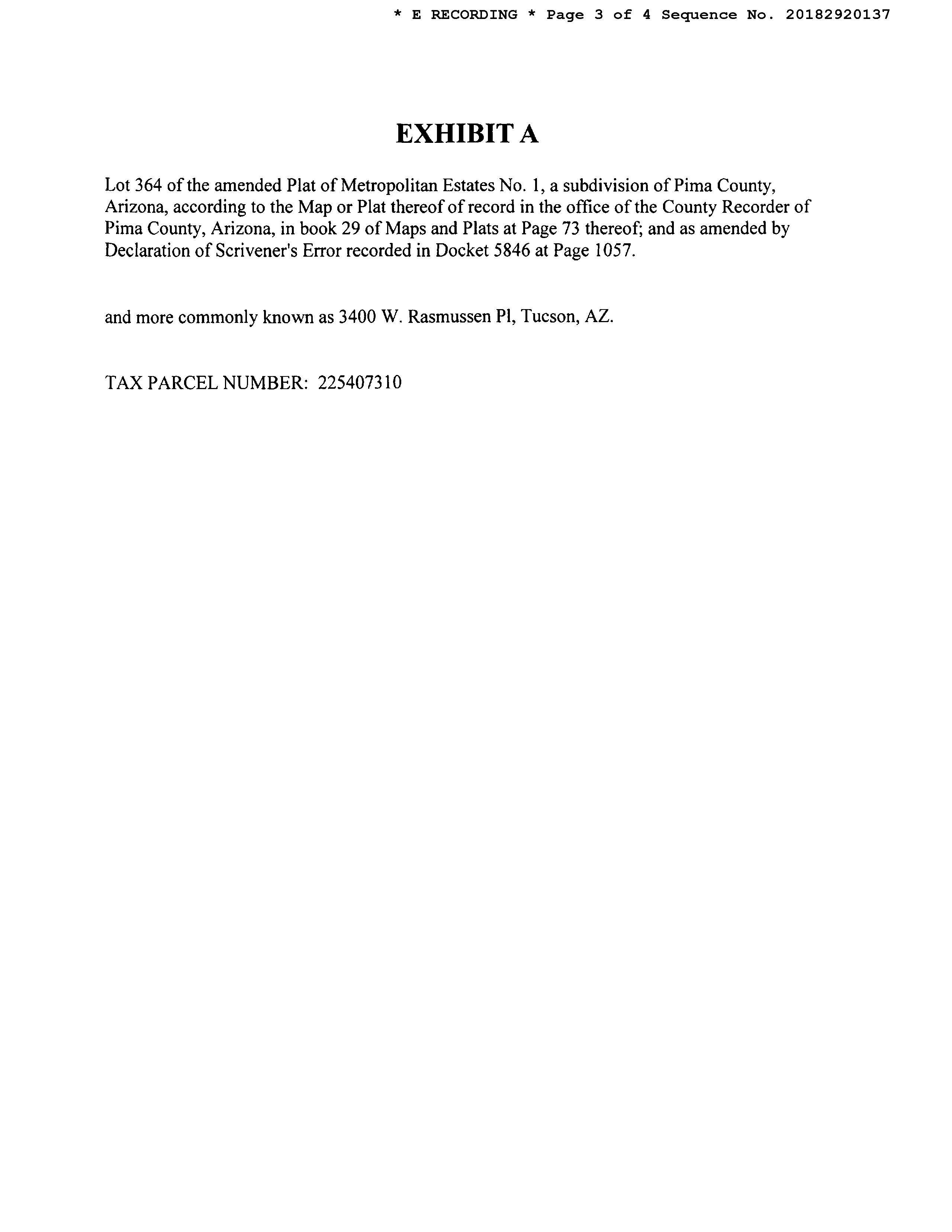 * E RECORDING * Page 3 of 4 Sequence No. 20182920137

EXHIBIT A

Lot 364 of the amended Plat of Metropolitan Estates No. 1, a subdivision of Pima County, Arizona, according to the Map or Plat thereof of record in the office of the County Recorder of Pima County, Arizona, in book 29 of Maps and Plats at Page 73 thereof; and as amended by Declaration of Scrivener's Error recorded in Docket 5846 at Page 1057.

and more commonly known as 3400 W. Rasmussen Pl, Tucson, AZ.

TAX PARCEL NUMBER: 225407310